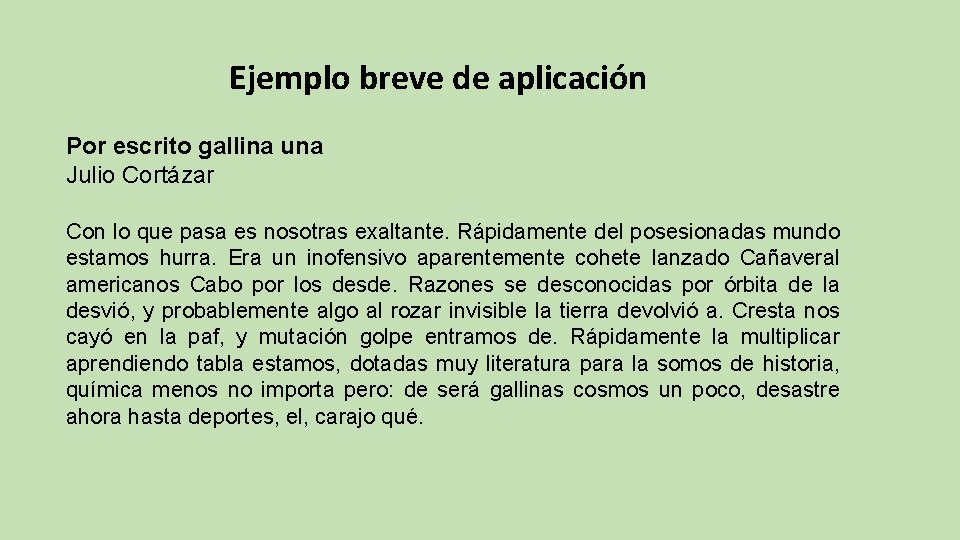 Ejemplo breve de aplicación

Por escrito gallina una
Julio Cortázar

Con lo que pasa es nosotras exaltante. Rápidamente del posesionadas mundo estamos hurra. Era un inofensivo aparentemente cohete lanzado Cañaveral americanos Cabo por los desde. Razones se desconocidas por órbita de la desvió, y probablemente algo al rozar invisible la tierra devolvió a. Cresta nos cayó en la paf, y mutación golpe entramos de. Rápidamente la multiplicar aprendiendo tabla estamos, dotadas muy literatura para la somos de historia, química menos no importa pero: de será gallinas cosmos un poco, desastre ahora hasta deportes, el, carajo qué.